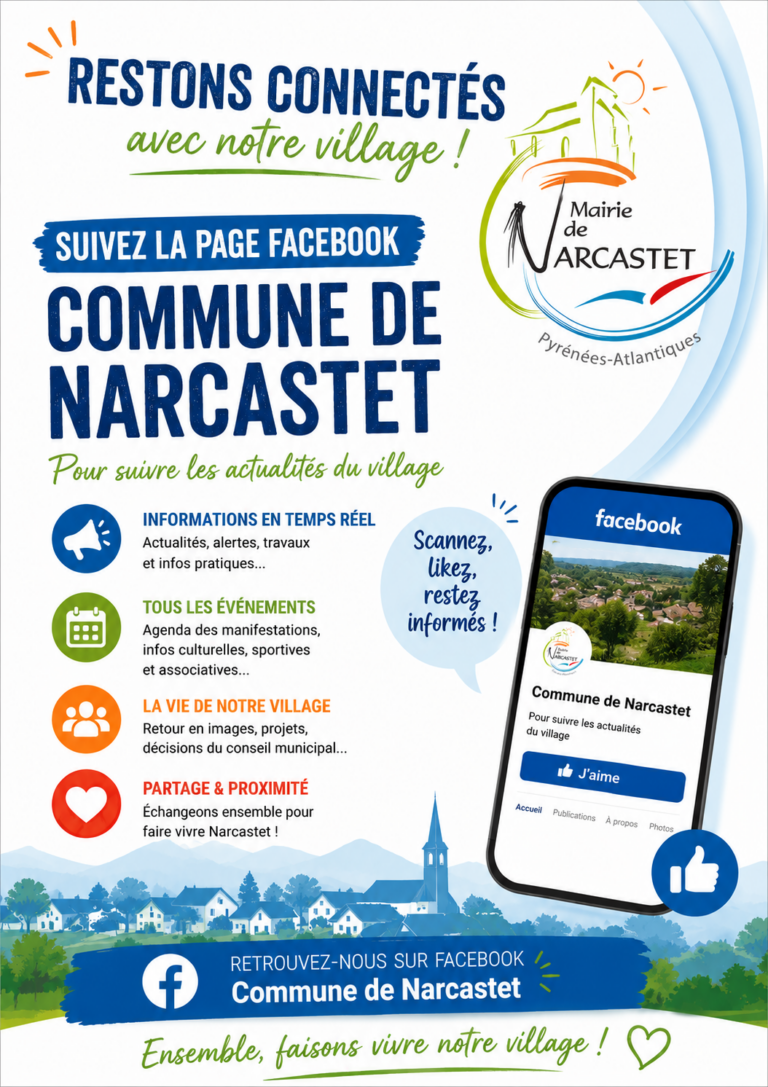 RESTONS CONNECTÉS
avec notre village !

Mairie de NARCASTET
Pyrénées-Atlantiques

SUIVEZ LA PAGE FACEBOOK

COMMUNE DE NARCASTET

Pour suivre les actualités du village

INFORMATIONS EN TEMPS RÉEL
Actualités, alertes, travaux et infos pratiques...

TOUS LES ÉVÉNEMENTS
Agenda des manifestations, infos culturelles, sportives et associatives...

LA VIE DE NOTRE VILLAGE
Retour en images, projets, décisions du conseil municipal...

PARTAGE & PROXIMITÉ
Échangeons ensemble pour faire vivre Narcastet !

Scannez, likez, restez informés !

facebook

Commune de Narcastet

Pour suivre les actualités du village

J'aime

Accueil
Publications
À propos
Photos

RETROUVEZ-NOUS SUR FACEBOOK
Commune de Narcastet

Ensemble, faisons vivre notre village !